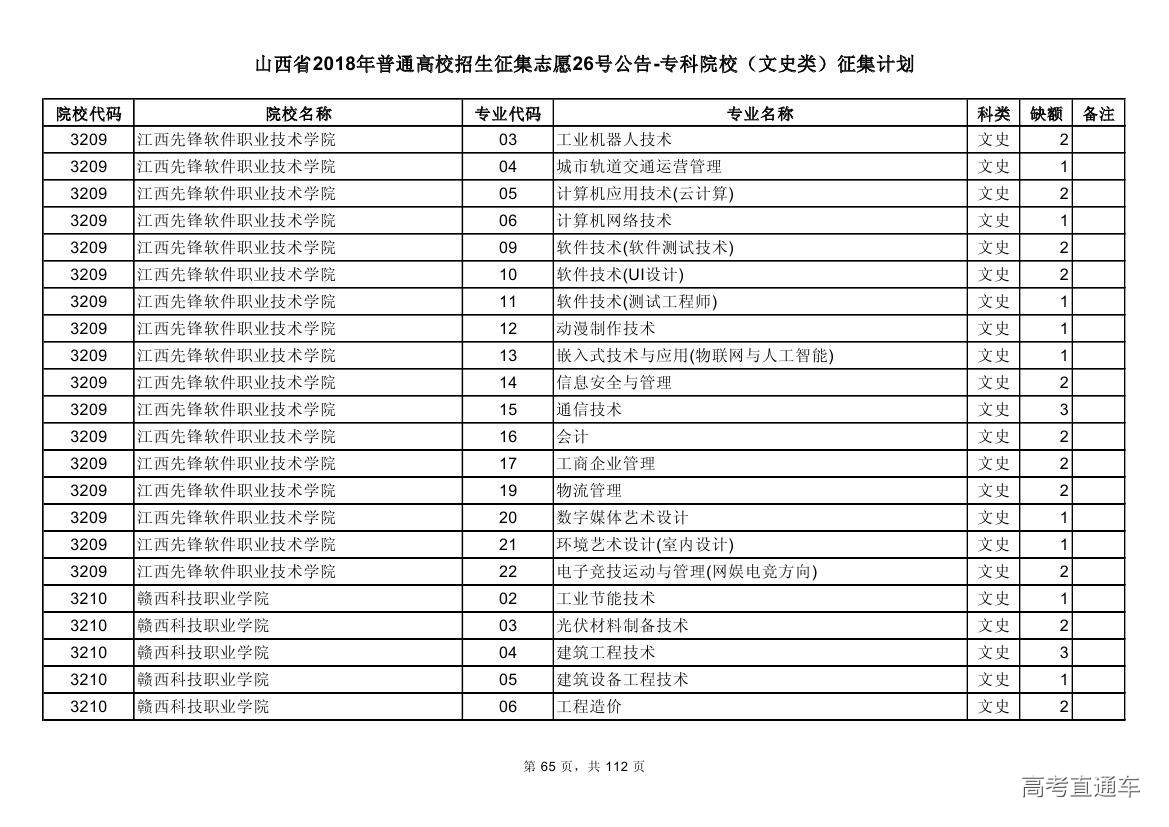 山西省2018年普通高校招生征集志愿26号公告-专科院校（文史类）征集计划

| 院校代码 | 院校名称 | 专业代码 | 专业名称 | 科类 | 缺额 | 备注 |
|---|---|---|---|---|---|---|
| 3209 | 江西先锋软件职业技术学院 | 03 | 工业机器人技术 | 文史 | 2 | |
| 3209 | 江西先锋软件职业技术学院 | 04 | 城市轨道交通运营管理 | 文史 | 1 | |
| 3209 | 江西先锋软件职业技术学院 | 05 | 计算机应用技术(云计算) | 文史 | 2 | |
| 3209 | 江西先锋软件职业技术学院 | 06 | 计算机网络技术 | 文史 | 1 | |
| 3209 | 江西先锋软件职业技术学院 | 09 | 软件技术(软件测试技术) | 文史 | 2 | |
| 3209 | 江西先锋软件职业技术学院 | 10 | 软件技术(UI设计) | 文史 | 2 | |
| 3209 | 江西先锋软件职业技术学院 | 11 | 软件技术(测试工程师) | 文史 | 1 | |
| 3209 | 江西先锋软件职业技术学院 | 12 | 动漫制作技术 | 文史 | 1 | |
| 3209 | 江西先锋软件职业技术学院 | 13 | 嵌入式技术与应用(物联网与人工智能) | 文史 | 1 | |
| 3209 | 江西先锋软件职业技术学院 | 14 | 信息安全与管理 | 文史 | 2 | |
| 3209 | 江西先锋软件职业技术学院 | 15 | 通信技术 | 文史 | 3 | |
| 3209 | 江西先锋软件职业技术学院 | 16 | 会计 | 文史 | 2 | |
| 3209 | 江西先锋软件职业技术学院 | 17 | 工商企业管理 | 文史 | 2 | |
| 3209 | 江西先锋软件职业技术学院 | 19 | 物流管理 | 文史 | 2 | |
| 3209 | 江西先锋软件职业技术学院 | 20 | 数字媒体艺术设计 | 文史 | 1 | |
| 3209 | 江西先锋软件职业技术学院 | 21 | 环境艺术设计(室内设计) | 文史 | 1 | |
| 3209 | 江西先锋软件职业技术学院 | 22 | 电子竞技运动与管理(网娱电竞方向) | 文史 | 2 | |
| 3210 | 赣西科技职业学院 | 02 | 工业节能技术 | 文史 | 1 | |
| 3210 | 赣西科技职业学院 | 03 | 光伏材料制备技术 | 文史 | 2 | |
| 3210 | 赣西科技职业学院 | 04 | 建筑工程技术 | 文史 | 3 | |
| 3210 | 赣西科技职业学院 | 05 | 建筑设备工程技术 | 文史 | 1 | |
| 3210 | 赣西科技职业学院 | 06 | 工程造价 | 文史 | 2 | |

第 65 页，共 112 页

高考直通车